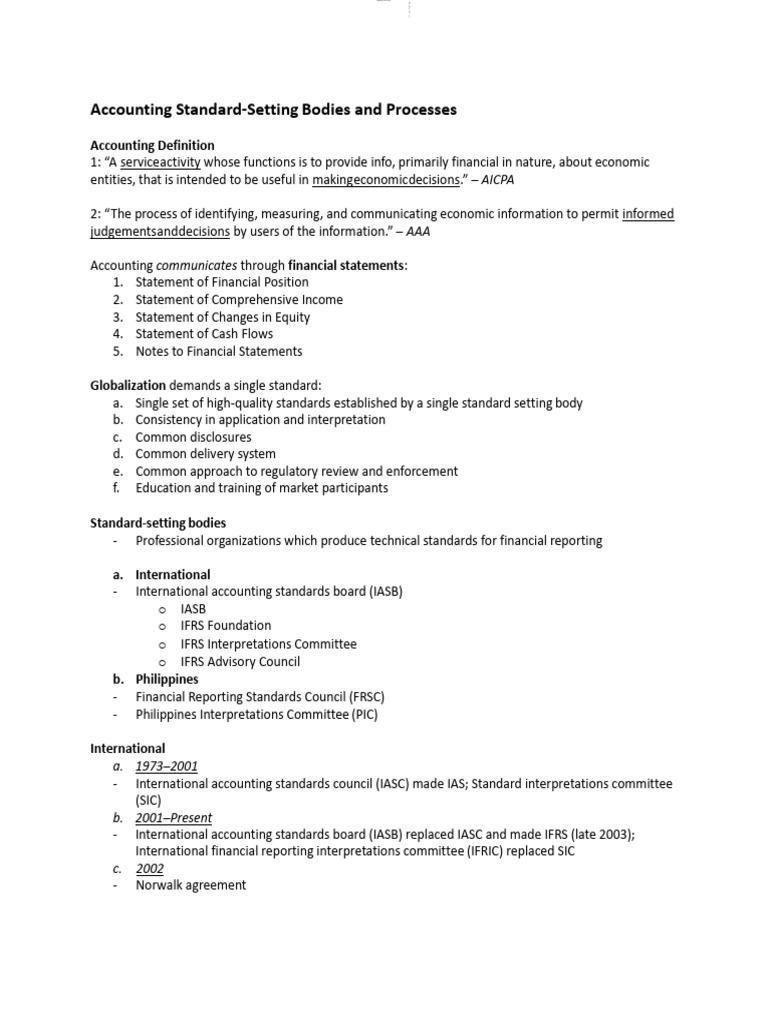 Accounting Standard-Setting Bodies and Processes

Accounting Definition
1: "A serviceactivity whose functions is to provide info, primarily financial in nature, about economic entities, that is intended to be useful in makingeconomicdecisions." – AICPA

2: "The process of identifying, measuring, and communicating economic information to permit informed judgementsanddecisions by users of the information." – AAA

Accounting communicates through financial statements:
1. Statement of Financial Position
2. Statement of Comprehensive Income
3. Statement of Changes in Equity
4. Statement of Cash Flows
5. Notes to Financial Statements

Globalization demands a single standard:
a. Single set of high-quality standards established by a single standard setting body
b. Consistency in application and interpretation
c. Common disclosures
d. Common delivery system
e. Common approach to regulatory review and enforcement
f. Education and training of market participants

Standard-setting bodies
- Professional organizations which produce technical standards for financial reporting

a. International
- International accounting standards board (IASB)
o IASB
o IFRS Foundation
o IFRS Interpretations Committee
o IFRS Advisory Council
b. Philippines
- Financial Reporting Standards Council (FRSC)
- Philippines Interpretations Committee (PIC)

International
a. 1973–2001
- International accounting standards council (IASC) made IAS; Standard interpretations committee (SIC)
b. 2001–Present
- International accounting standards board (IASB) replaced IASC and made IFRS (late 2003); International financial reporting interpretations committee (IFRIC) replaced SIC
c. 2002
- Norwalk agreement